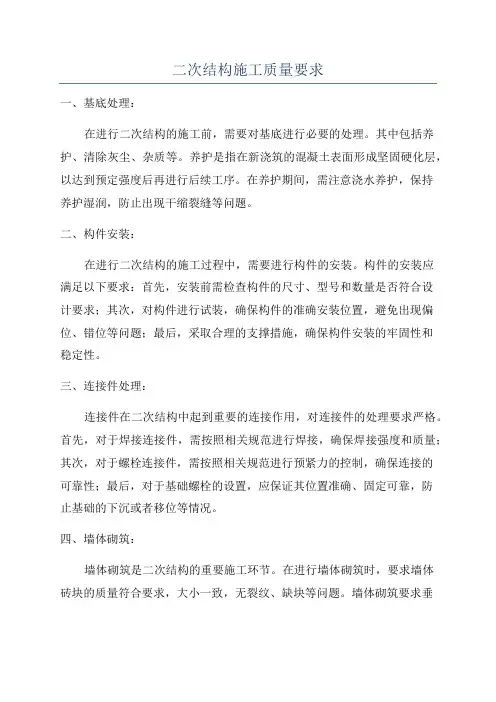 二次结构施工质量要求

一、基底处理：

在进行二次结构的施工前，需要对基底进行必要的处理。其中包括养护、清除灰尘、杂质等。养护是指在新浇筑的混凝土表面形成坚固硬化层，以达到预定强度后再进行后续工序。在养护期间，需注意浇水养护，保持养护湿润，防止出现干缩裂缝等问题。

二、构件安装：

在进行二次结构的施工过程中，需要进行构件的安装。构件的安装应满足以下要求：首先，安装前需检查构件的尺寸、型号和数量是否符合设计要求；其次，对构件进行试装，确保构件的准确安装位置，避免出现偏位、错位等问题；最后，采取合理的支撑措施，确保构件安装的牢固性和稳定性。

三、连接件处理：

连接件在二次结构中起到重要的连接作用，对连接件的处理要求严格。首先，对于焊接连接件，需按照相关规范进行焊接，确保焊接强度和质量；其次，对于螺栓连接件，需按照相关规范进行预紧力的控制，确保连接的可靠性；最后，对于基础螺栓的设置，应保证其位置准确、固定可靠，防止基础的下沉或者移位等情况。

四、墙体砌筑：

墙体砌筑是二次结构的重要施工环节。在进行墙体砌筑时，要求墙体砖块的质量符合要求，大小一致，无裂纹、缺块等问题。墙体砌筑要求垂